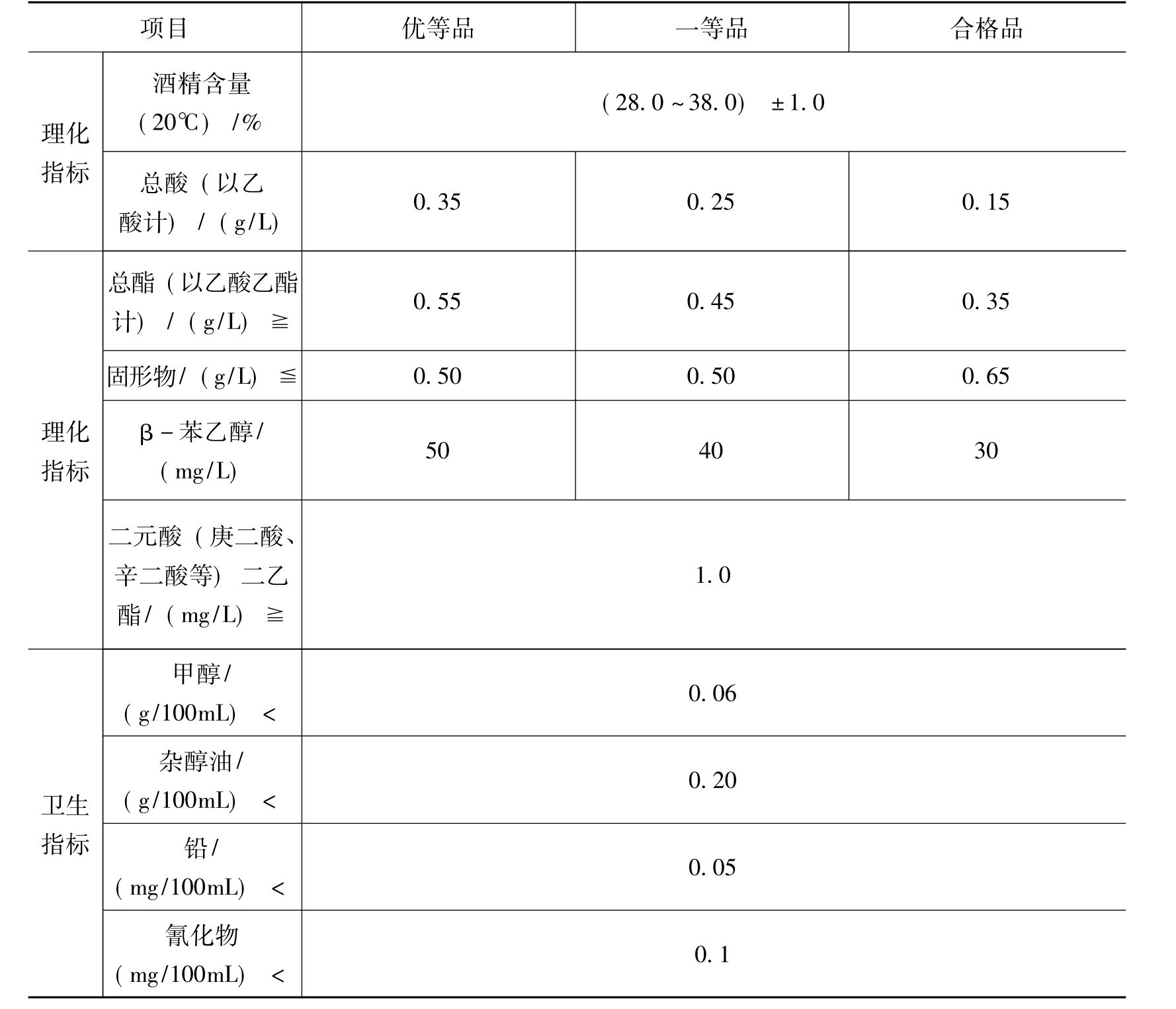 | 项目 | | 优等品 | 一等品 | 合格品 |
|---|---|---|---|---|
| 理化指标 | 酒精含量（20℃）/% | （28.0～38.0）±1.0 | | |
| | 总酸（以乙酸计）/（g/L） | 0.35 | 0.25 | 0.15 |
| 理化指标 | 总酯（以乙酸乙酯计）/（g/L） ≧ | 0.55 | 0.45 | 0.35 |
| | 固形物/（g/L） ≦ | 0.50 | 0.50 | 0.65 |
| | β－苯乙醇/（mg/L） | 50 | 40 | 30 |
| | 二元酸（庚二酸、辛二酸等）二乙酯/（mg/L） ≧ | 1.0 | | |
| 卫生指标 | 甲醇/（g/100mL） < | 0.06 | | |
| | 杂醇油/（g/100mL） < | 0.20 | | |
| | 铅/（mg/100mL） < | 0.05 | | |
| | 氰化物（mg/100mL） < | 0.1 | | |